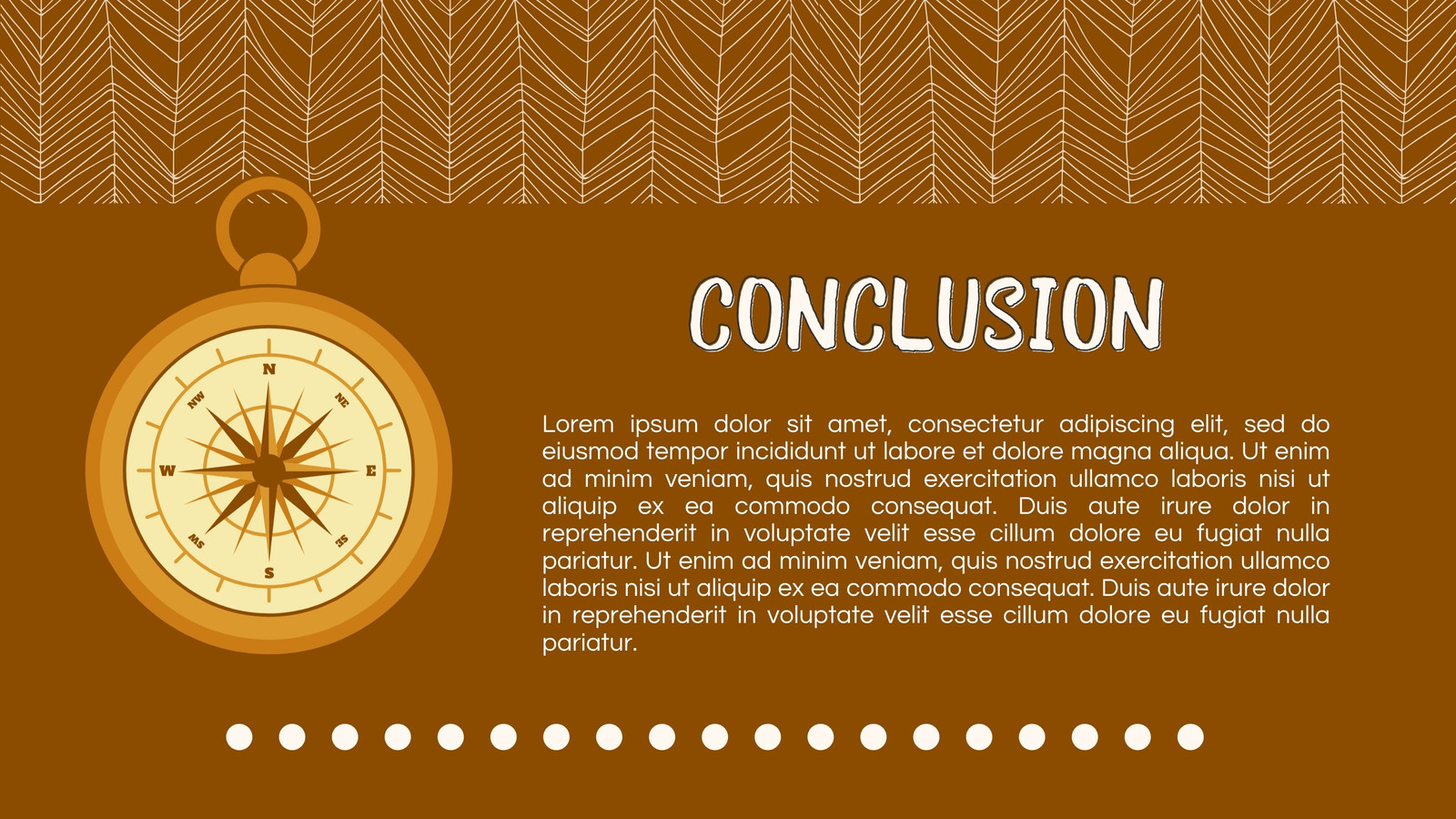 N
NE
E
SE
S
SW
W
NW

CONCLUSION

Lorem ipsum dolor sit amet, consectetur adipiscing elit, sed do eiusmod tempor incididunt ut labore et dolore magna aliqua. Ut enim ad minim veniam, quis nostrud exercitation ullamco laboris nisi ut aliquip ex ea commodo consequat. Duis aute irure dolor in reprehenderit in voluptate velit esse cillum dolore eu fugiat nulla pariatur. Ut enim ad minim veniam, quis nostrud exercitation ullamco laboris nisi ut aliquip ex ea commodo consequat. Duis aute irure dolor in reprehenderit in voluptate velit esse cillum dolore eu fugiat nulla pariatur.